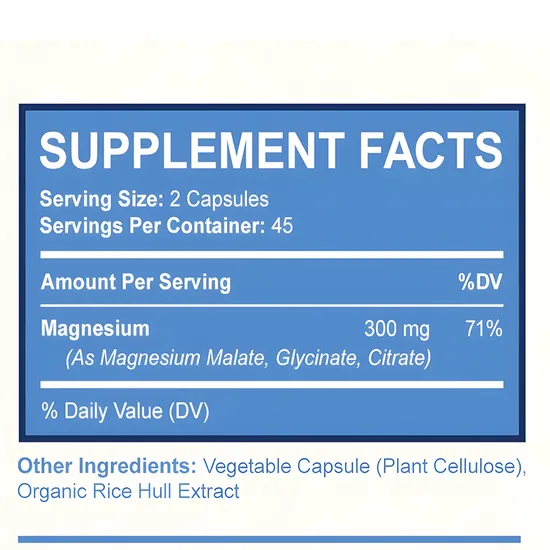 SUPPLEMENT FACTS

Serving Size: 2 Capsules
Servings Per Container: 45

| Amount Per Serving | | %DV |
|---|---|---|
| Magnesium (As Magnesium Malate, Glycinate, Citrate) | 300 mg | 71% |

% Daily Value (DV)

Other Ingredients: Vegetable Capsule (Plant Cellulose), Organic Rice Hull Extract